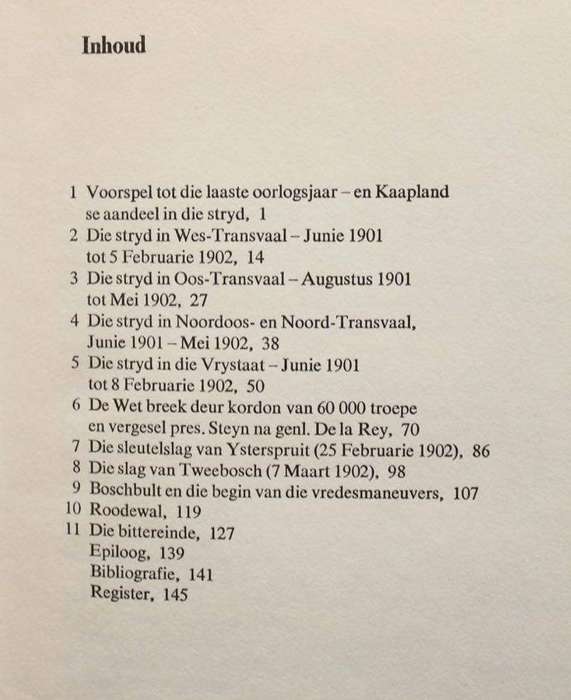 Inhoud

1 Voorspel tot die laaste oorlogsjaar – en Kaapland se aandeel in die stryd, 1
2 Die stryd in Wes-Transvaal – Junie 1901 tot 5 Februarie 1902, 14
3 Die stryd in Oos-Transvaal – Augustus 1901 tot Mei 1902, 27
4 Die stryd in Noordoos- en Noord-Transvaal, Junie 1901 – Mei 1902, 38
5 Die stryd in die Vrystaat – Junie 1901 tot 8 Februarie 1902, 50
6 De Wet breek deur kordon van 60 000 troepe en vergesel pres. Steyn na genl. De la Rey, 70
7 Die sleutelslag van Ysterspruit (25 Februarie 1902), 86
8 Die slag van Tweebosch (7 Maart 1902), 98
9 Boschbult en die begin van die vredesmaneuvers, 107
10 Roodewal, 119
11 Die bittereinde, 127
Epiloog, 139
Bibliografie, 141
Register, 145